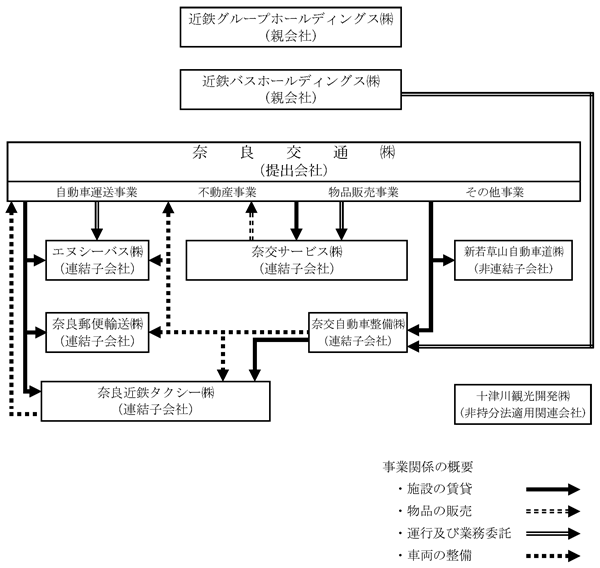 近鉄グループホールディングス㈱
（親会社）

近鉄バスホールディングス㈱
（親会社）

奈　良　交　通　㈱
（提出会社）

自動車運送事業　不動産事業　物品販売事業　その他事業

エヌシーバス㈱
（連結子会社）

奈交サービス㈱
（連結子会社）

新若草山自動車道㈱
（非連結子会社）

奈良郵便輸送㈱
（連結子会社）

奈交自動車整備㈱
（連結子会社）

奈良近鉄タクシー㈱
（連結子会社）

十津川観光開発㈱
（非持分法適用関連会社）

事業関係の概要
・施設の賃貸
・物品の販売
・運行及び業務委託
・車両の整備